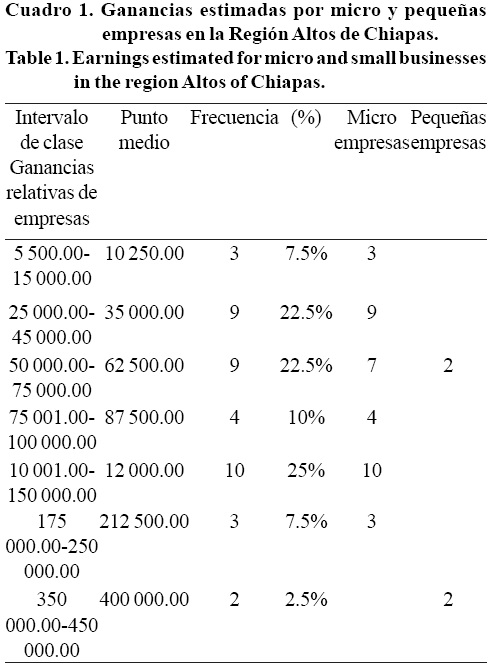 Cuadro 1. Ganancias estimadas por micro y pequeñas empresas en la Región Altos de Chiapas.
Table 1. Earnings estimated for micro and small businesses in the region Altos of Chiapas.

| Intervalo de clase Ganancias relativas de empresas | Punto medio | Frecuencia | (%) | Micro empresas | Pequeñas empresas |
|---|---|---|---|---|---|
| 5 500.00-15 000.00 | 10 250.00 | 3 | 7.5% | 3 | |
| 25 000.00-45 000.00 | 35 000.00 | 9 | 22.5% | 9 | |
| 50 000.00-75 000.00 | 62 500.00 | 9 | 22.5% | 7 | 2 |
| 75 001.00-100 000.00 | 87 500.00 | 4 | 10% | 4 | |
| 10 001.00-150 000.00 | 12 000.00 | 10 | 25% | 10 | |
| 175 000.00-250 000.00 | 212 500.00 | 3 | 7.5% | 3 | |
| 350 000.00-450 000.00 | 400 000.00 | 2 | 2.5% | | 2 |